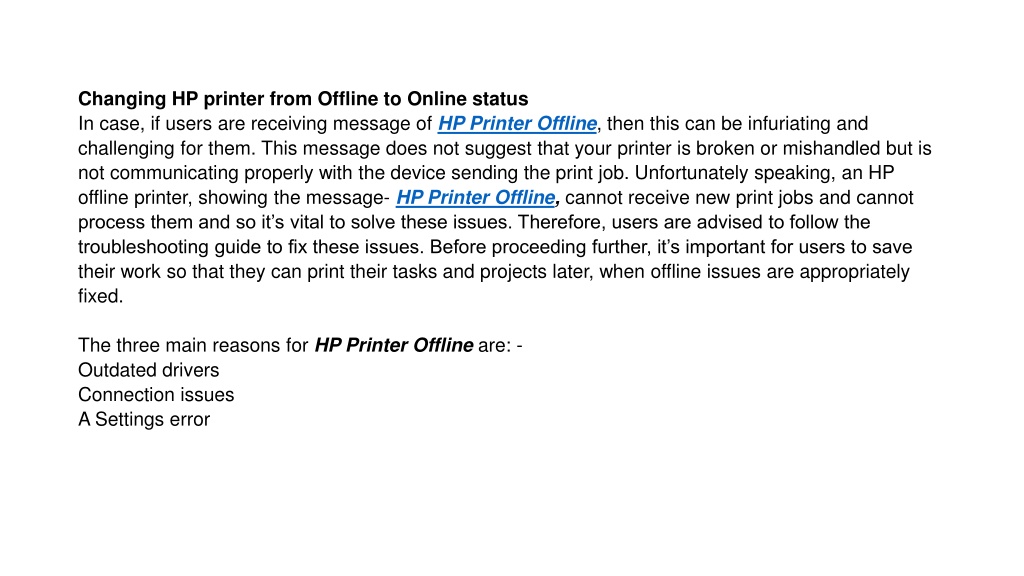 Changing HP printer from Offline to Online status

In case, if users are receiving message of HP Printer Offline, then this can be infuriating and challenging for them. This message does not suggest that your printer is broken or mishandled but is not communicating properly with the device sending the print job. Unfortunately speaking, an HP offline printer, showing the message- HP Printer Offline, cannot receive new print jobs and cannot process them and so it's vital to solve these issues. Therefore, users are advised to follow the troubleshooting guide to fix these issues. Before proceeding further, it's important for users to save their work so that they can print their tasks and projects later, when offline issues are appropriately fixed.

The three main reasons for HP Printer Offline are: -
Outdated drivers
Connection issues
A Settings error